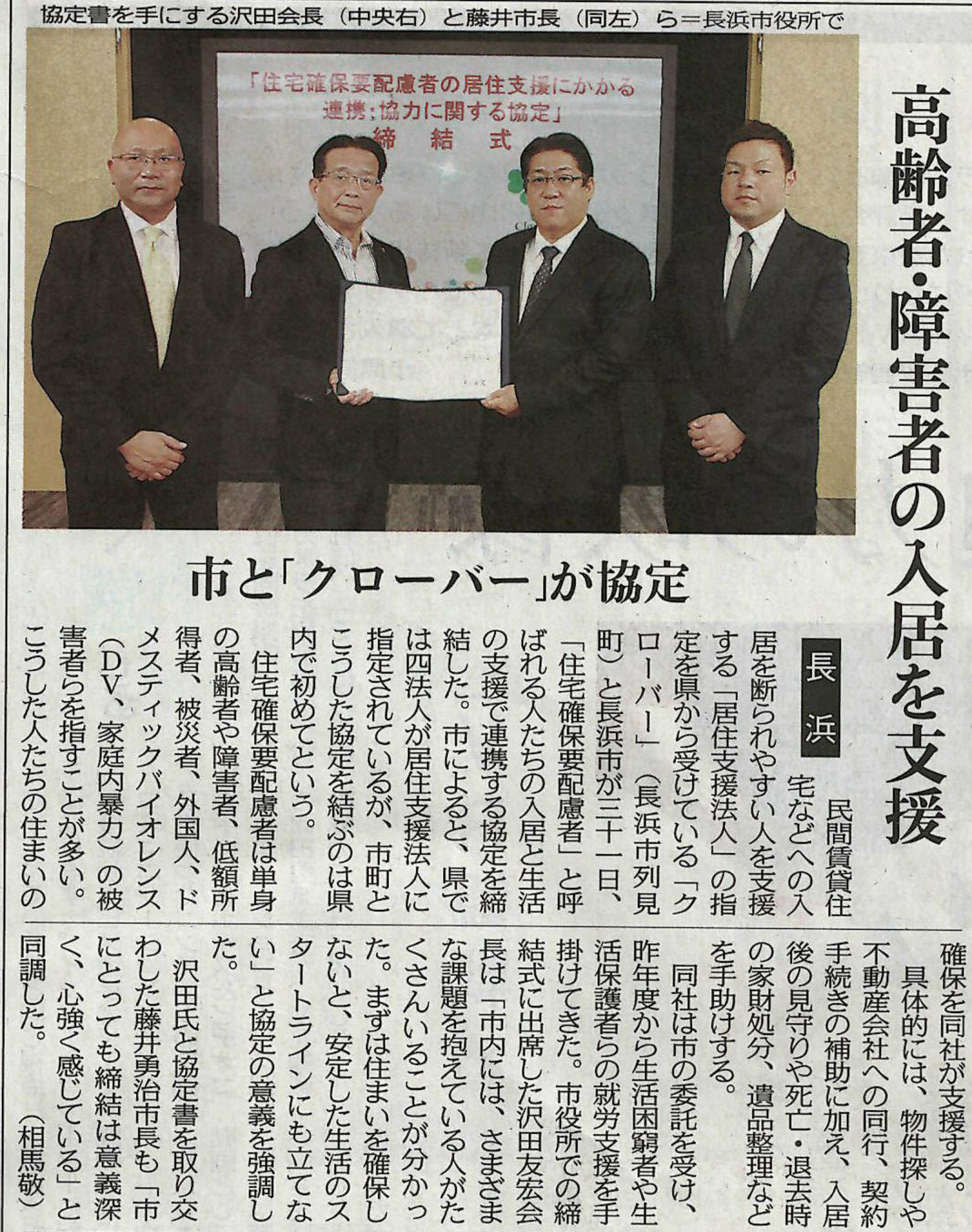 協定書を手にする沢田会長（中央右）と藤井市長（同左）ら＝長浜市役所で

「住宅確保要配慮者の居住支援にかかる連携・協力に関する協定」
締結式

高齢者・障害者の入居を支援

市と「クローバー」が協定

長浜

民間賃貸住宅などへの入居を断られやすい人を支援する「居住支援法人」の指定を県から受けている「クローバー」（長浜市列見町）と長浜市が三十一日、「住宅確保要配慮者」と呼ばれる人たちの入居と生活の支援で連携する協定を締結した。市によると、県では四法人が居住支援法人に指定されているが、市町とこうした協定を結ぶのは県内で初めてという。

住宅確保要配慮者は単身の高齢者や障害者、低額所得者、被災者、外国人、ドメスティックバイオレンス（DV、家庭内暴力）の被害者らを指すことが多い。こうした人たちの住まいの確保を同社が支援する。

具体的には、物件探しや不動産会社への同行、契約手続きの補助に加え、入居後の見守りや死亡・退去時の家財処分、遺品整理などを手助けする。

同社は市の委託を受け、昨年度から生活困窮者や生活保護者らの就労支援を手掛けてきた。市役所での締結式に出席した沢田友宏会長は「市内には、さまざまな課題を抱えている人がたくさんいることが分かった。まずは住まいを確保しないと、安定した生活のスタートラインにも立てない」と協定の意義を強調した。

沢田氏と協定書を取り交わした藤井勇治市長も「市にとっても締結は意義深く、心強く感じている」と同調した。（相馬敬）